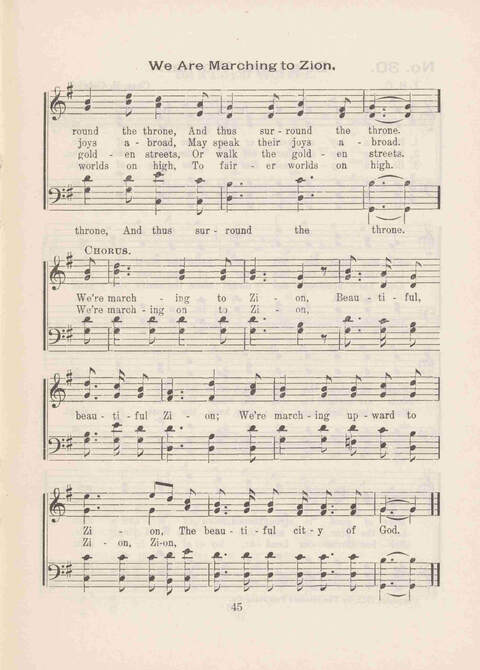 We Are Marching to Zion.

round the throne, And thus sur - round the throne.
joys a - broad, May speak their joys a - broad.
gold - en streets, Or walk the gold - en streets.
worlds on high, To fair - er worlds on high.

throne, And thus sur - round the throne.

CHORUS.

We're march - ing to Zi - on, Beau - ti - ful,
We're march - ing on to Zi - on,

beau - ti - ful Zi - on; We're march - ing up - ward to

Zi - on, The beau - ti - ful cit - y of God.
Zi - on, Zi-on,

45